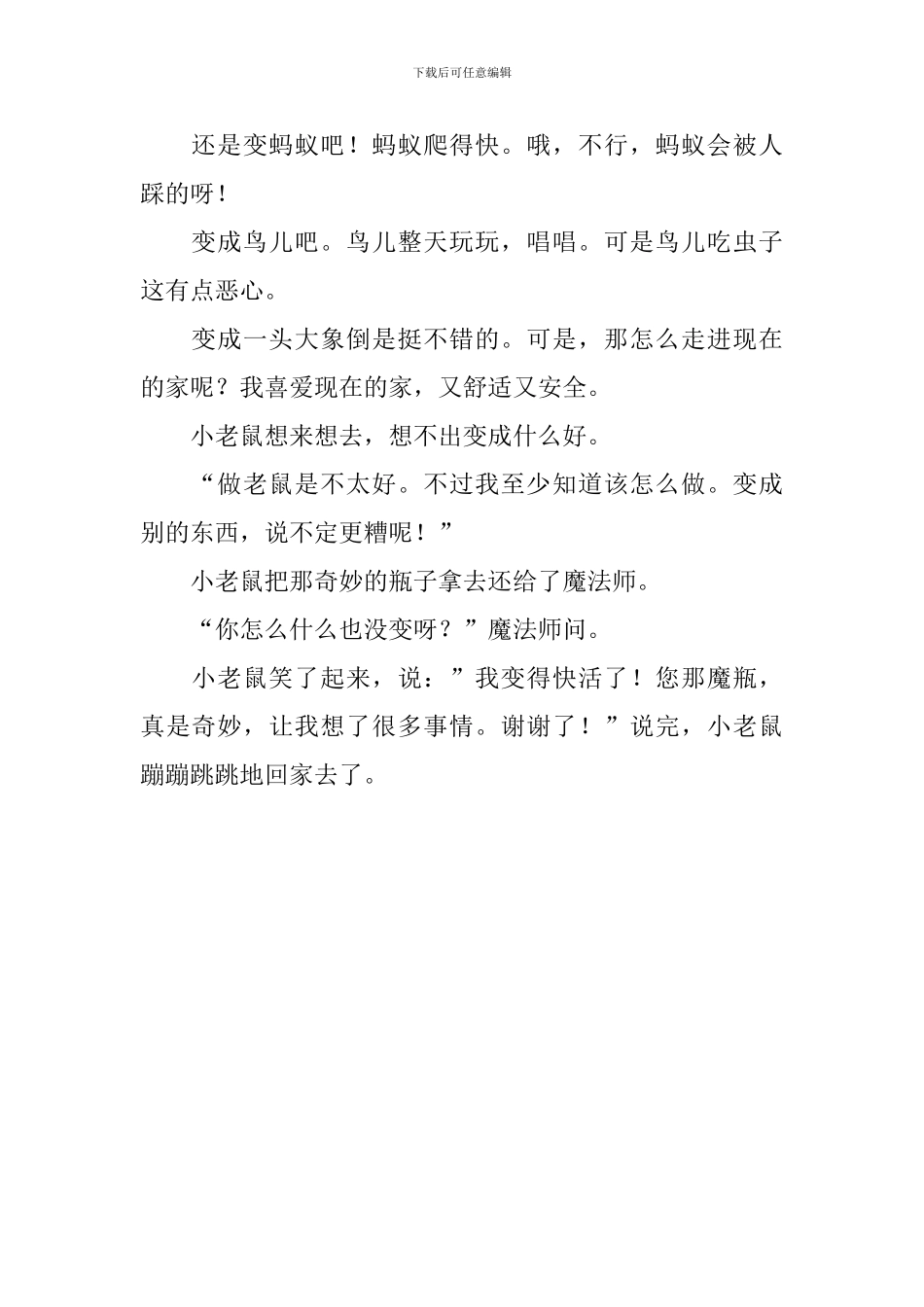 下载后可任意编辑

还是变蚂蚁吧！蚂蚁爬得快。哦，不行，蚂蚁会被人踩的呀！

变成鸟儿吧。鸟儿整天玩玩，唱唱。可是鸟儿吃虫子这有点恶心。

变成一头大象倒是挺不错的。可是，那怎么走进现在的家呢？我喜爱现在的家，又舒适又安全。

小老鼠想来想去，想不出变成什么好。

“做老鼠是不太好。不过我至少知道该怎么做。变成别的东西，说不定更糟呢！”

小老鼠把那奇妙的瓶子拿去还给了魔法师。

“你怎么什么也没变呀？”魔法师问。

小老鼠笑了起来，说：”我变得快活了！您那魔瓶，真是奇妙，让我想了很多事情。谢谢了！”说完，小老鼠蹦蹦跳跳地回家去了。